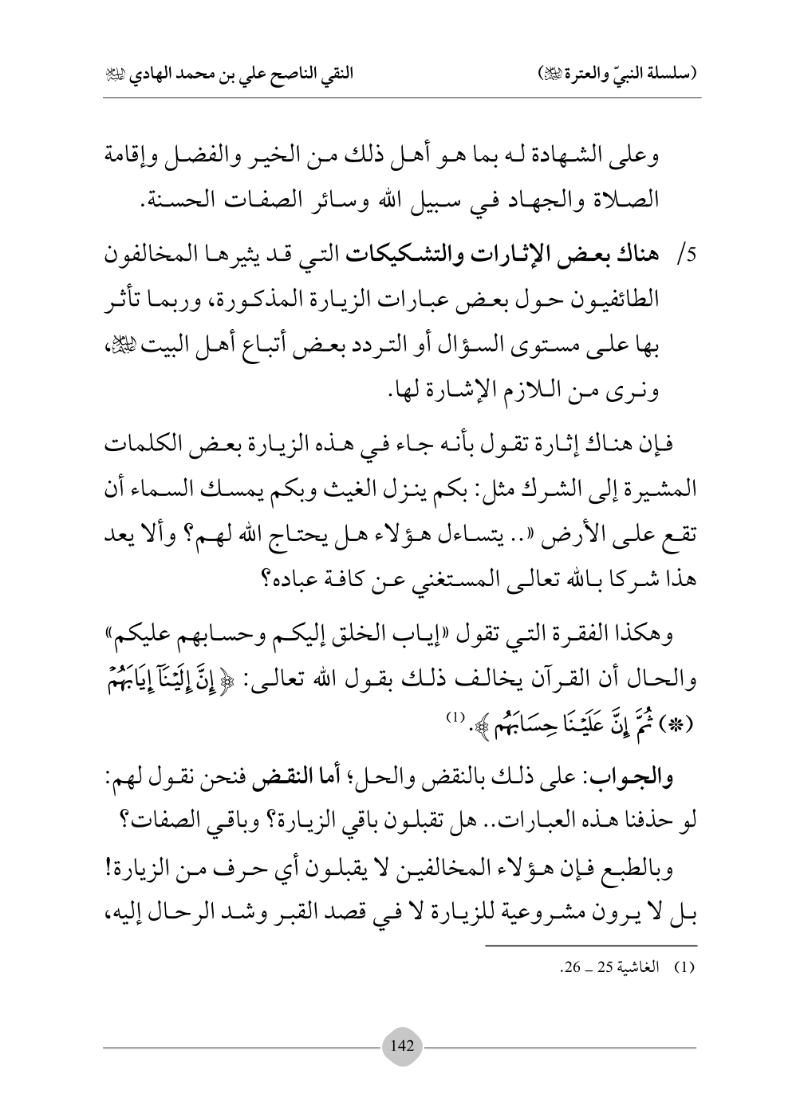 (سلسلة النبيّ والعترة ﷺ)　　　　النقي الناصح علي بن محمد الهادي ﷺ

وعلى الشهادة له بما هو أهل ذلك من الخير والفضل وإقامة الصلاة والجهاد في سبيل الله وسائر الصفات الحسنة.

5/ هناك بعض الإثارات والتشكيكات التي قد يثيرها المخالفون الطائفيون حول بعض عبارات الزيارة المذكورة، وربما تأثر بها على مستوى السؤال أو التردد بعض أتباع أهل البيت ﷺ، ونرى من اللازم الإشارة لها.

فإن هناك إثارة تقول بأنه جاء في هذه الزيارة بعض الكلمات المشيرة إلى الشرك مثل: بكم ينزل الغيث وبكم يمسك السماء أن تقع على الأرض «.. يتساءل هؤلاء هل يحتاج الله لهم؟ وألا يعد هذا شركا بالله تعالى المستغني عن كافة عباده؟

وهكذا الفقرة التي تقول «إياب الخلق إليكم وحسابهم عليكم» والحال أن القرآن يخالف ذلك بقول الله تعالى: ﴿إِنَّ إِلَيْنَآ إِيَابَهُمْ (*) ثُمَّ إِنَّ عَلَيْنَا حِسَابَهُم﴾.(1)

والجواب: على ذلك بالنقض والحل؛ أما النقض فنحن نقول لهم: لو حذفنا هذه العبارات.. هل تقبلون باقي الزيارة؟ وباقي الصفات؟

وبالطبع فإن هؤلاء المخالفين لا يقبلون أي حرف من الزيارة! بل لا يرون مشروعية للزيارة لا في قصد القبر وشد الرحال إليه،

(1) الغاشية 25 ـ 26.

142